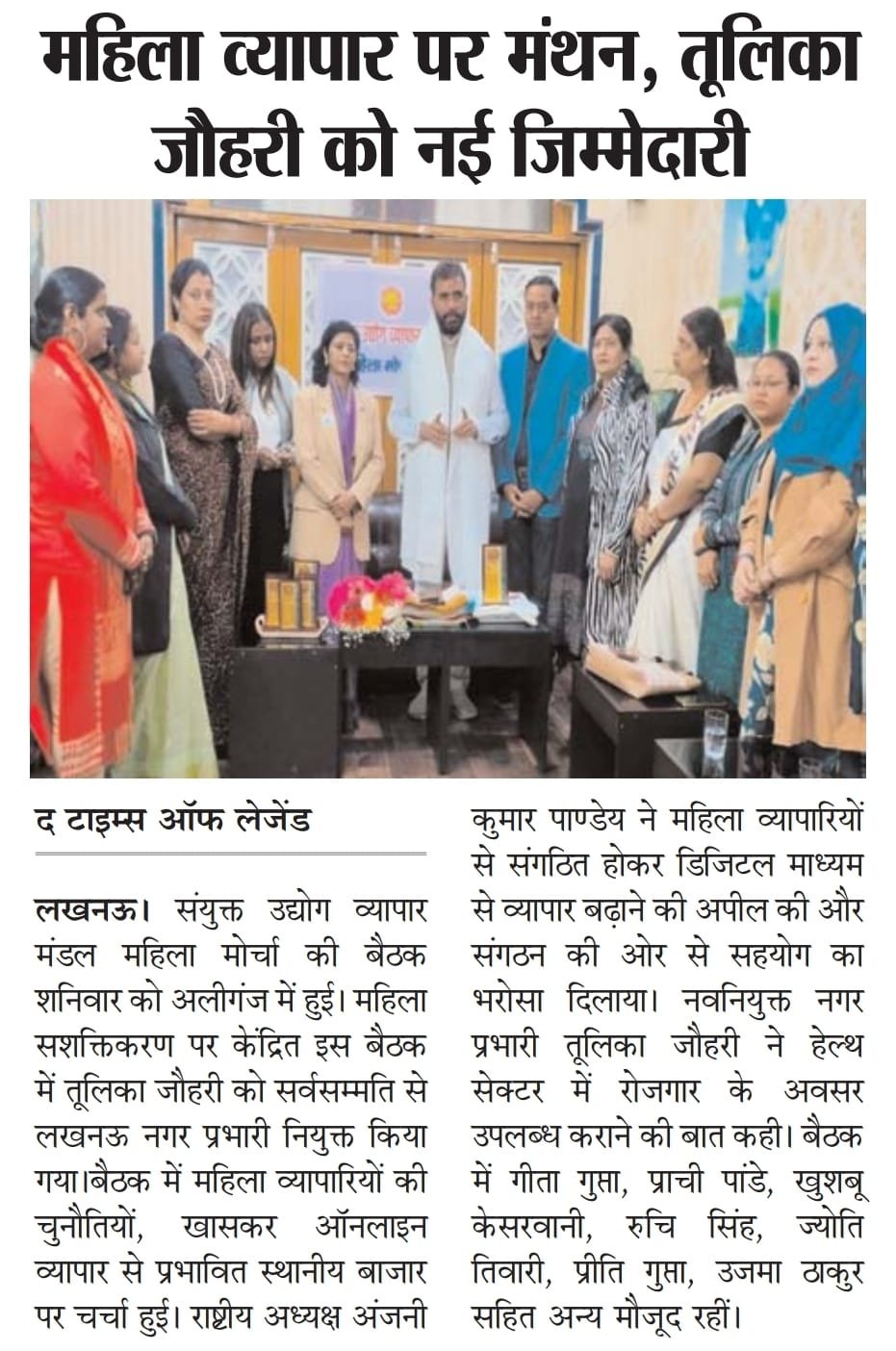 महिला व्यापार पर मंथन, तूलिका जौहरी को नई जिम्मेदारी

द टाइम्स ऑफ लेजेंड

लखनऊ। संयुक्त उद्योग व्यापार मंडल महिला मोर्चा की बैठक शनिवार को अलीगंज में हुई। महिला सशक्तिकरण पर केंद्रित इस बैठक में तूलिका जौहरी को सर्वसम्मति से लखनऊ नगर प्रभारी नियुक्त किया गया।बैठक में महिला व्यापारियों की चुनौतियों, खासकर ऑनलाइन व्यापार से प्रभावित स्थानीय बाजार पर चर्चा हुई। राष्ट्रीय अध्यक्ष अंजनी कुमार पाण्डेय ने महिला व्यापारियों से संगठित होकर डिजिटल माध्यम से व्यापार बढ़ाने की अपील की और संगठन की ओर से सहयोग का भरोसा दिलाया। नवनियुक्त नगर प्रभारी तूलिका जौहरी ने हेल्थ सेक्टर में रोजगार के अवसर उपलब्ध कराने की बात कही। बैठक में गीता गुप्ता, प्राची पांडे, खुशबू केसरवानी, रुचि सिंह, ज्योति तिवारी, प्रीति गुप्ता, उजमा ठाकुर सहित अन्य मौजूद रहीं।